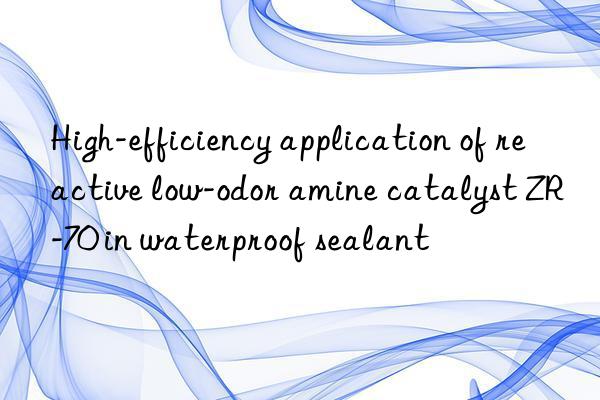 High-efficiency application of reactive low-odor amine catalyst ZR-70 in waterproof sealant